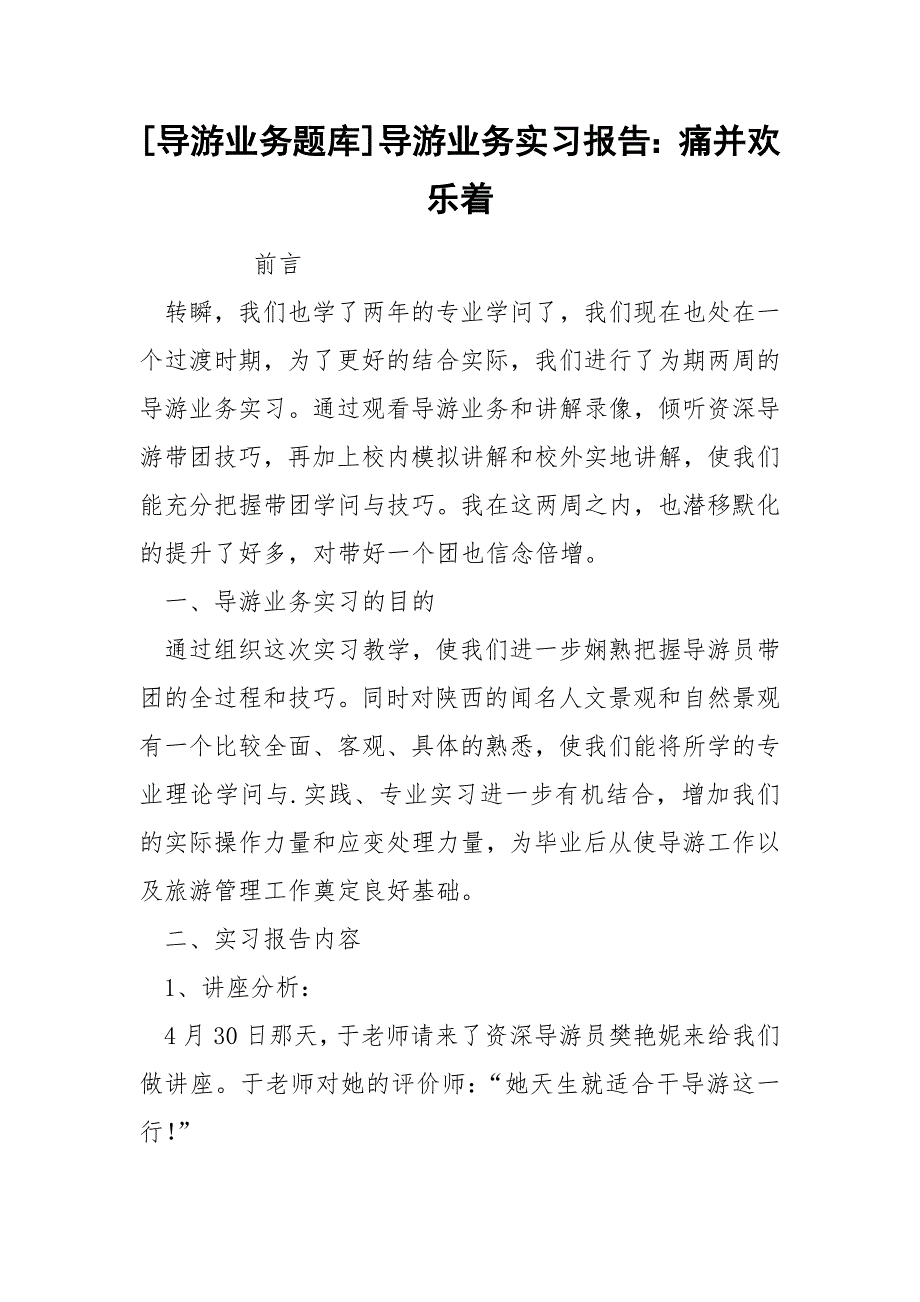 [导游业务题库]导游业务实习报告：痛并欢乐着

前言

转瞬，我们也学了两年的专业学问了，我们现在也处在一个过渡时期，为了更好的结合实际，我们进行了为期两周的导游业务实习。通过观看导游业务和讲解录像，倾听资深导游带团技巧，再加上校内模拟讲解和校外实地讲解，使我们能充分把握带团学问与技巧。我在这两周之内，也潜移默化的提升了好多，对带好一个团也信念倍增。

一、导游业务实习的目的

通过组织这次实习教学，使我们进一步娴熟把握导游员带团的全过程和技巧。同时对陕西的闻名人文景观和自然景观有一个比较全面、客观、具体的熟悉，使我们能将所学的专业理论学问与.实践、专业实习进一步有机结合，增加我们的实际操作力量和应变处理力量，为毕业后从使导游工作以及旅游管理工作奠定良好基础。

二、实习报告内容

1、讲座分析：

4月30日那天，于老师请来了资深导游员樊艳妮来给我们做讲座。于老师对她的评价师：“她天生就适合干导游这一行！”